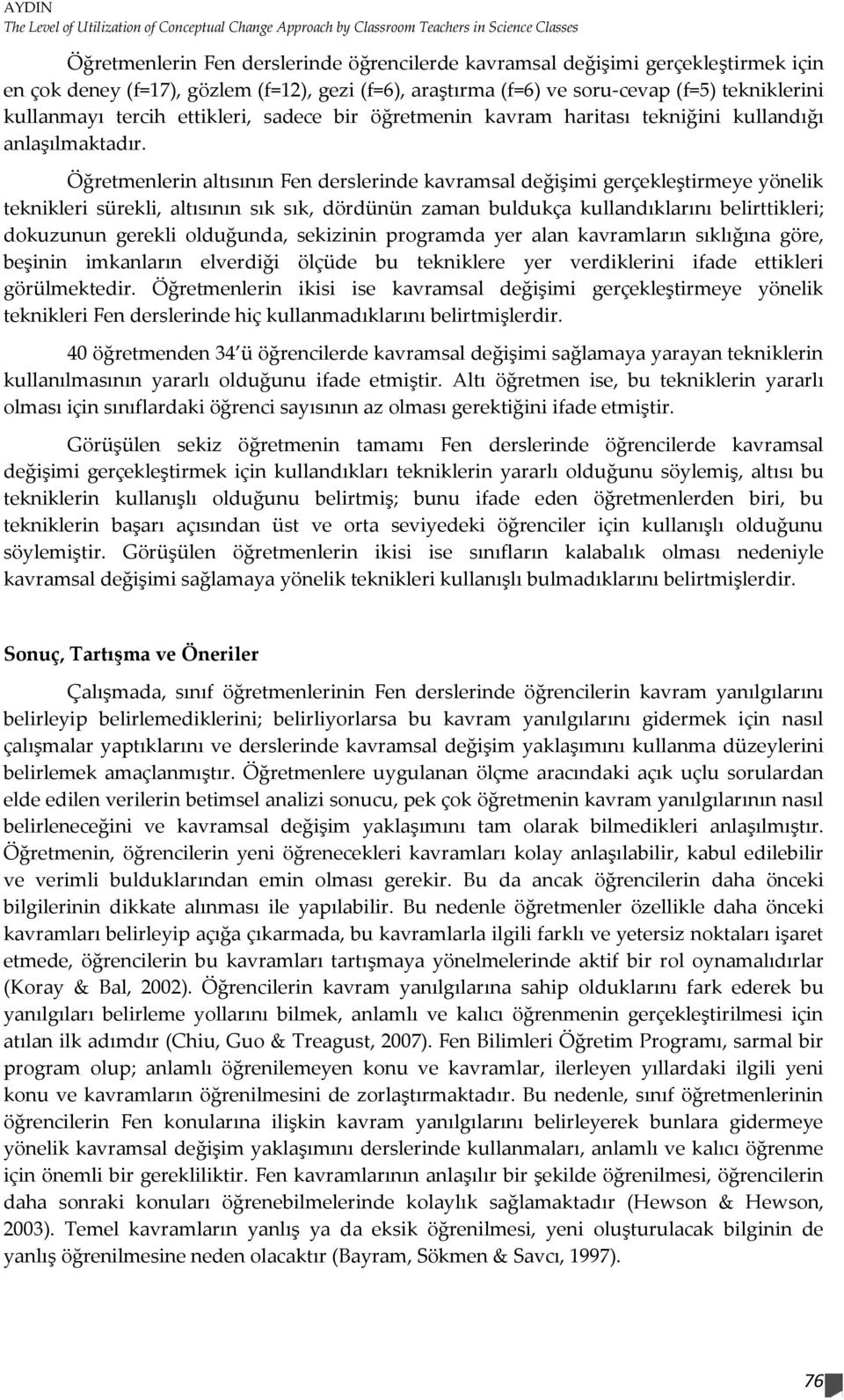 AYDIN
The Level of Utilization of Conceptual Change Approach by Classroom Teachers in Science Classes

Öğretmenlerin Fen derslerinde öğrencilerde kavramsal değişimi gerçekleştirmek için en çok deney (f=17), gözlem (f=12), gezi (f=6), araştırma (f=6) ve soru-cevap (f=5) tekniklerini kullanmayı tercih ettikleri, sadece bir öğretmenin kavram haritası tekniğini kullandığı anlaşılmaktadır.

Öğretmenlerin altısının Fen derslerinde kavramsal değişimi gerçekleştirmeye yönelik teknikleri sürekli, altısının sık sık, dördünün zaman buldukça kullandıklarını belirttikleri; dokuzunun gerekli olduğunda, sekizinin programda yer alan kavramların sıklığına göre, beşinin imkanların elverdiği ölçüde bu tekniklere yer verdiklerini ifade ettikleri görülmektedir. Öğretmenlerin ikisi ise kavramsal değişimi gerçekleştirmeye yönelik teknikleri Fen derslerinde hiç kullanmadıklarını belirtmişlerdir.

40 öğretmenden 34 ü öğrencilerde kavramsal değişimi sağlamaya yarayan tekniklerin kullanılmasının yararlı olduğunu ifade etmiştir. Altı öğretmen ise, bu tekniklerin yararlı olması için sınıflardaki öğrenci sayısının az olması gerektiğini ifade etmiştir.

Görüşülen sekiz öğretmenin tamamı Fen derslerinde öğrencilerde kavramsal değişimi gerçekleştirmek için kullandıkları tekniklerin yararlı olduğunu söylemiş, altısı bu tekniklerin kullanışlı olduğunu belirtmiş; bunu ifade eden öğretmenlerden biri, bu tekniklerin başarı açısından üst ve orta seviyedeki öğrenciler için kullanışlı olduğunu söylemiştir. Görüşülen öğretmenlerin ikisi ise sınıfların kalabalık olması nedeniyle kavramsal değişimi sağlamaya yönelik teknikleri kullanışlı bulmadıklarını belirtmişlerdir.

Sonuç, Tartışma ve Öneriler

Çalışmada, sınıf öğretmenlerinin Fen derslerinde öğrencilerin kavram yanılgılarını belirleyip belirlemediklerini; belirliyorlarsa bu kavram yanılgılarını gidermek için nasıl çalışmalar yaptıklarını ve derslerinde kavramsal değişim yaklaşımını kullanma düzeylerini belirlemek amaçlanmıştır. Öğretmenlere uygulanan ölçme aracındaki açık uçlu sorulardan elde edilen verilerin betimsel analizi sonucu, pek çok öğretmenin kavram yanılgılarının nasıl belirleneceğini ve kavramsal değişim yaklaşımını tam olarak bilmedikleri anlaşılmıştır. Öğretmenin, öğrencilerin yeni öğrenecekleri kavramları kolay anlaşılabilir, kabul edilebilir ve verimli bulduklarından emin olması gerekir. Bu da ancak öğrencilerin daha önceki bilgilerinin dikkate alınması ile yapılabilir. Bu nedenle öğretmenler özellikle daha önceki kavramları belirleyip açığa çıkarmada, bu kavramlarla ilgili farklı ve yetersiz noktaları işaret etmede, öğrencilerin bu kavramları tartışmaya yönelmelerinde aktif bir rol oynamalıdırlar (Koray & Bal, 2002). Öğrencilerin kavram yanılgılarına sahip olduklarını fark ederek bu yanılgıları belirleme yollarını bilmek, anlamlı ve kalıcı öğrenmenin gerçekleştirilmesi için atılan ilk adımdır (Chiu, Guo & Treagust, 2007). Fen Bilimleri Öğretim Programı, sarmal bir program olup; anlamlı öğrenilemeyen konu ve kavramlar, ilerleyen yıllardaki ilgili yeni konu ve kavramların öğrenilmesini de zorlaştırmaktadır. Bu nedenle, sınıf öğretmenlerinin öğrencilerin Fen konularına ilişkin kavram yanılgılarını belirleyerek bunlara gidermeye yönelik kavramsal değişim yaklaşımını derslerinde kullanmaları, anlamlı ve kalıcı öğrenme için önemli bir gerekliliktir. Fen kavramlarının anlaşılır bir şekilde öğrenilmesi, öğrencilerin daha sonraki konuları öğrenebilmelerinde kolaylık sağlamaktadır (Hewson & Hewson, 2003). Temel kavramların yanlış ya da eksik öğrenilmesi, yeni oluşturulacak bilginin de yanlış öğrenilmesine neden olacaktır (Bayram, Sökmen & Savcı, 1997).

76